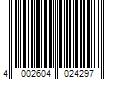 4 002604 024297